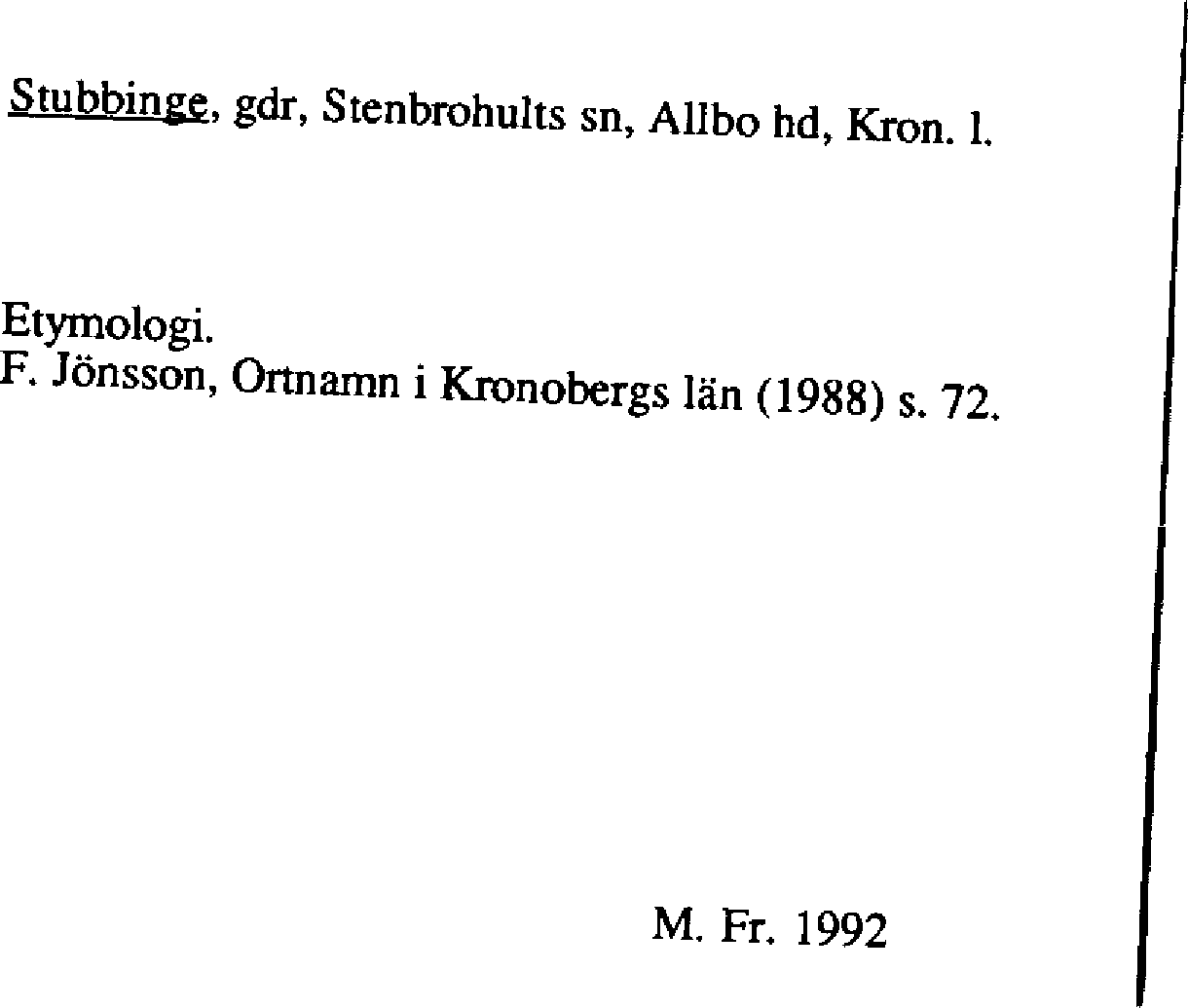 Stubbinge, gdr, Stenbrohults sn, Allbo hd, Kron. l.

Etymologi.
F. Jönsson, Ortnamn i Kronobergs län (1988) s. 72.

M. Fr. 1992